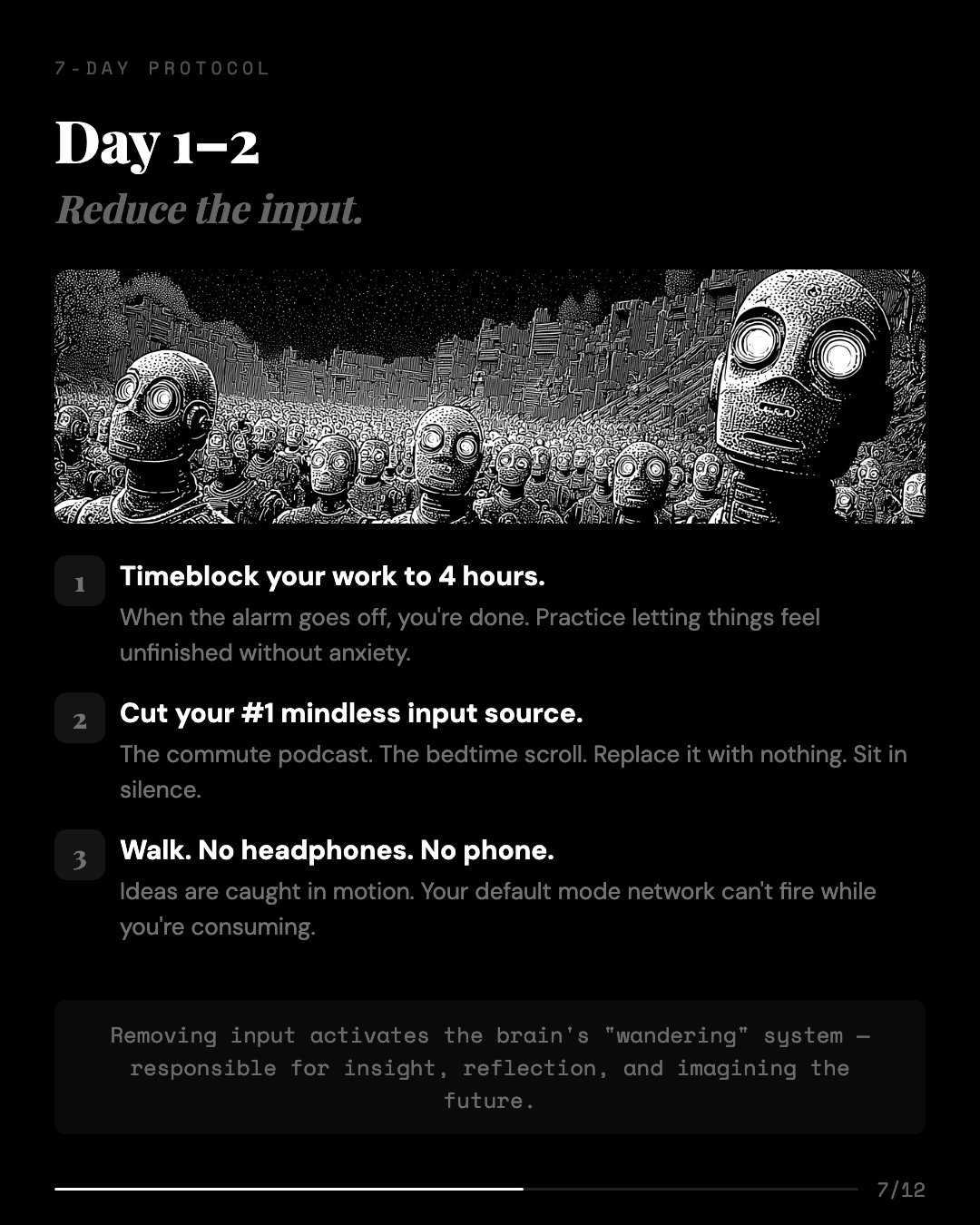 7-DAY PROTOCOL

Day 1–2

Reduce the input.

1 Timeblock your work to 4 hours.
When the alarm goes off, you're done. Practice letting things feel unfinished without anxiety.

2 Cut your #1 mindless input source.
The commute podcast. The bedtime scroll. Replace it with nothing. Sit in silence.

3 Walk. No headphones. No phone.
Ideas are caught in motion. Your default mode network can't fire while you're consuming.

Removing input activates the brain's "wandering" system — responsible for insight, reflection, and imagining the future.

7/12